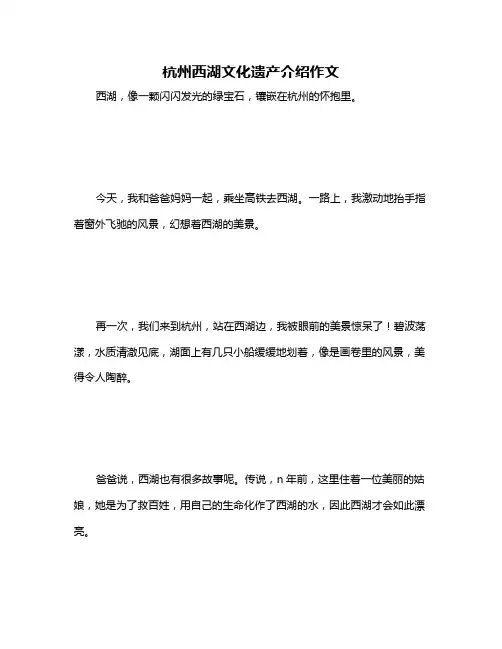 杭州西湖文化遗产介绍作文

西湖，像一颗闪闪发光的绿宝石，镶嵌在杭州的怀抱里。

今天，我和爸爸妈妈一起，乘坐高铁去西湖。一路上，我激动地抬手指着窗外飞驰的风景，幻想着西湖的美景。

再一次，我们来到杭州，站在西湖边，我被眼前的美景惊呆了！碧波荡漾，水质清澈见底，湖面上有几只小船缓缓地划着，像是画卷里的风景，美得令人陶醉。

爸爸说，西湖也有很多故事呢。传说，n 年前，这里住着一位美丽的姑娘，她是为了救百姓，用自己的生命化作了西湖的水，因此西湖才会如此漂亮。